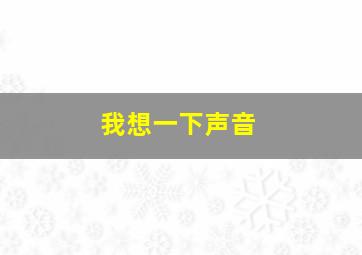 我想一下声音